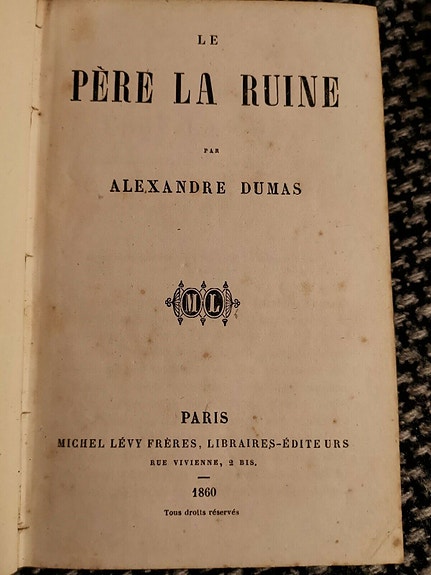 LE

PÈRE LA RUINE

PAR

ALEXANDRE DUMAS

ML

PARIS

MICHEL LÉVY FRÈRES, LIBRAIRES-ÉDITEURS

RUE VIVIENNE, 2 BIS.

1860

Tous droits réservés